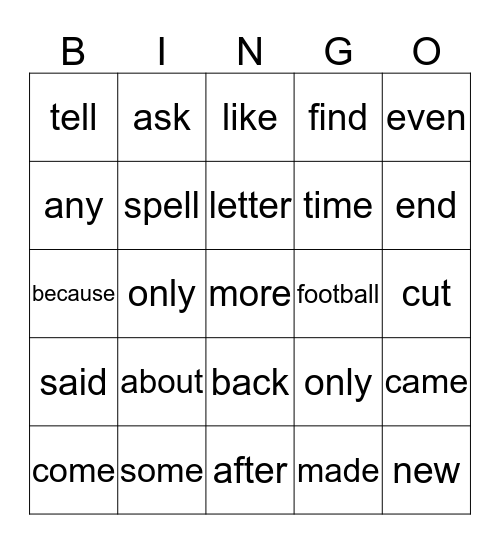 | B | I | N | G | O |
|---|---|---|---|---|
| tell | ask | like | find | even |
| any | spell | letter | time | end |
| because | only | more | football | cut |
| said | about | back | only | came |
| come | some | after | made | new |